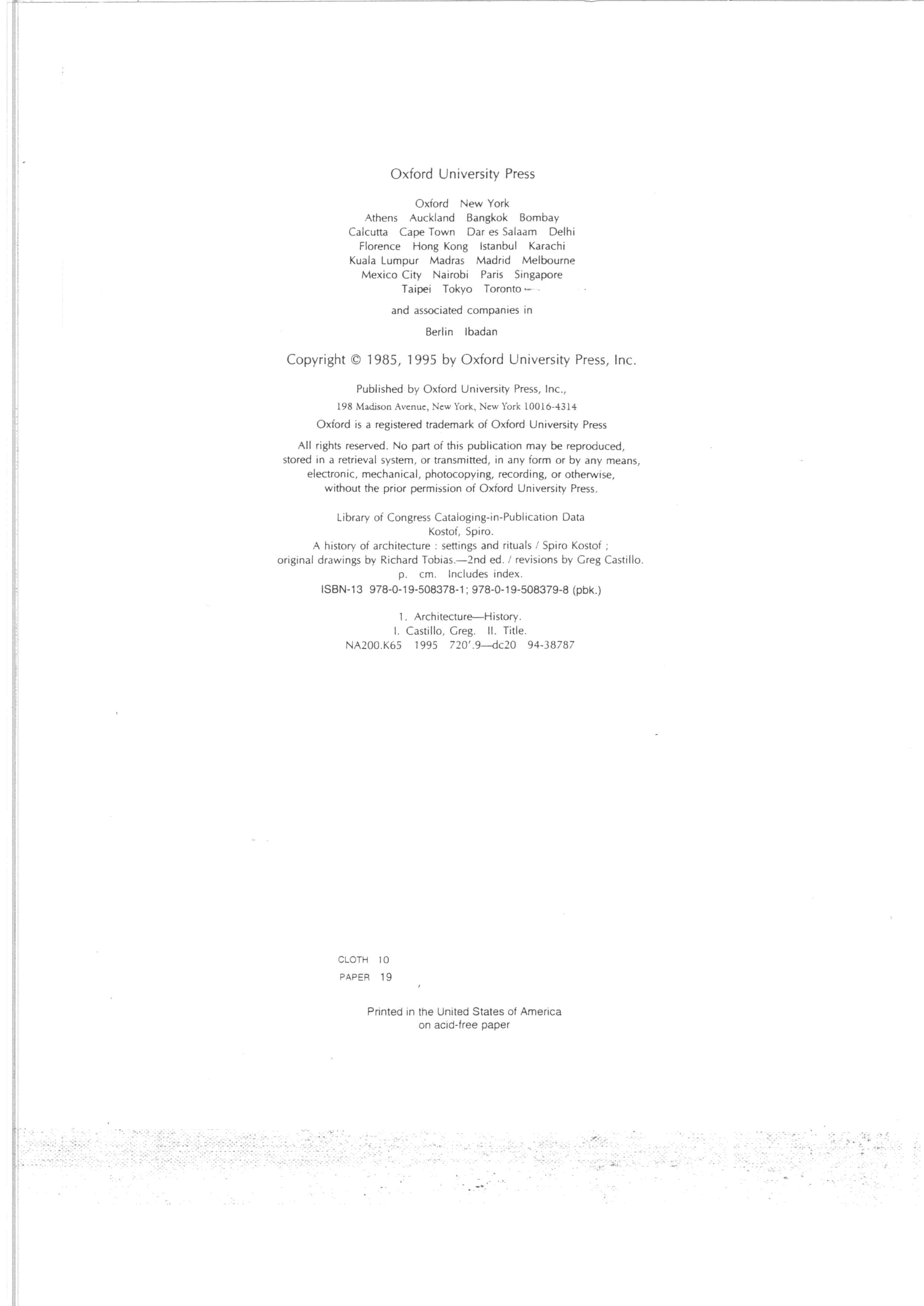 Oxford University Press

Oxford New York
Athens Auckland Bangkok Bombay
Calcutta Cape Town Dar es Salaam Delhi
Florence Hong Kong Istanbul Karachi
Kuala Lumpur Madras Madrid Melbourne
Mexico City Nairobi Paris Singapore
Taipei Tokyo Toronto

and associated companies in

Berlin Ibadan

Copyright © 1985, 1995 by Oxford University Press, Inc.

Published by Oxford University Press, Inc.,
198 Madison Avenue, New York, New York 10016-4314

Oxford is a registered trademark of Oxford University Press

All rights reserved. No part of this publication may be reproduced, stored in a retrieval system, or transmitted, in any form or by any means, electronic, mechanical, photocopying, recording, or otherwise, without the prior permission of Oxford University Press.

Library of Congress Cataloging-in-Publication Data
Kostof, Spiro.
A history of architecture : settings and rituals / Spiro Kostof ;
original drawings by Richard Tobias.—2nd ed. / revisions by Greg Castillo.
p. cm. Includes index.
ISBN-13 978-0-19-508378-1; 978-0-19-508379-8 (pbk.)

1. Architecture—History.
I. Castillo, Greg. II. Title.
NA200.K65 1995 720'.9—dc20 94-38787

CLOTH 10
PAPER 19

Printed in the United States of America
on acid-free paper